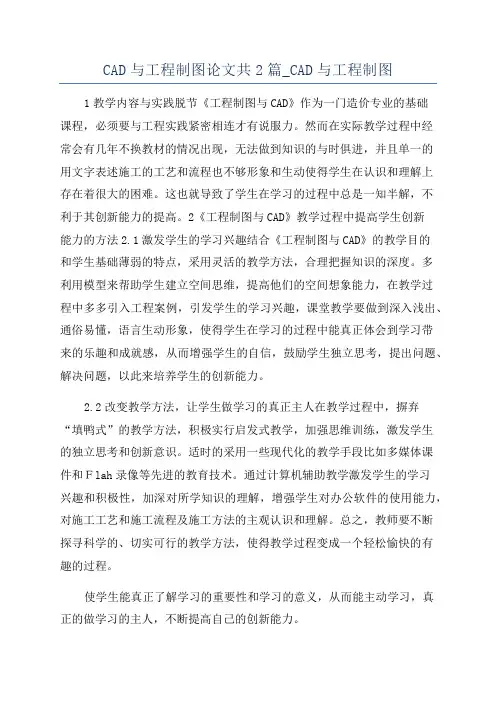 CAD与工程制图论文共2篇_CAD与工程制图

1教学内容与实践脱节《工程制图与CAD》作为一门造价专业的基础课程，必须要与工程实践紧密相连才有说服力。然而在实际教学过程中经常会有几年不换教材的情况出现，无法做到知识的与时俱进，并且单一的用文字表述施工的工艺和流程也不够形象和生动使得学生在认识和理解上存在着很大的困难。这也就导致了学生在学习的过程中总是一知半解，不利于其创新能力的提高。2《工程制图与CAD》教学过程中提高学生创新能力的方法2.1激发学生的学习兴趣结合《工程制图与CAD》的教学目的和学生基础薄弱的特点，采用灵活的教学方法，合理把握知识的深度。多利用模型来帮助学生建立空间思维，提高他们的空间想象能力，在教学过程中多多引入工程案例，引发学生的学习兴趣，课堂教学要做到深入浅出、通俗易懂，语言生动形象，使得学生在学习的过程中能真正体会到学习带来的乐趣和成就感，从而增强学生的自信，鼓励学生独立思考，提出问题、解决问题，以此来培养学生的创新能力。

2.2改变教学方法，让学生做学习的真正主人在教学过程中，摒弃“填鸭式”的教学方法，积极实行启发式教学，加强思维训练，激发学生的独立思考和创新意识。适时的采用一些现代化的教学手段比如多媒体课件和Flah录像等先进的教育技术。通过计算机辅助教学激发学生的学习兴趣和积极性，加深对所学知识的理解，增强学生对办公软件的使用能力，对施工工艺和施工流程及施工方法的主观认识和理解。总之，教师要不断探寻科学的、切实可行的教学方法，使得教学过程变成一个轻松愉快的有趣的过程。

使学生能真正了解学习的重要性和学习的意义，从而能主动学习，真正的做学习的主人，不断提高自己的创新能力。